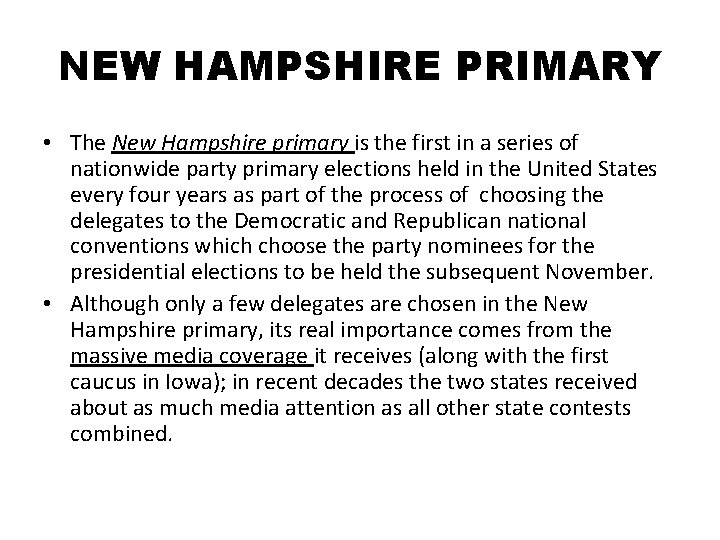 NEW HAMPSHIRE PRIMARY

• The New Hampshire primary is the first in a series of nationwide party primary elections held in the United States every four years as part of the process of choosing the delegates to the Democratic and Republican national conventions which choose the party nominees for the presidential elections to be held the subsequent November.

• Although only a few delegates are chosen in the New Hampshire primary, its real importance comes from the massive media coverage it receives (along with the first caucus in Iowa); in recent decades the two states received about as much media attention as all other state contests combined.